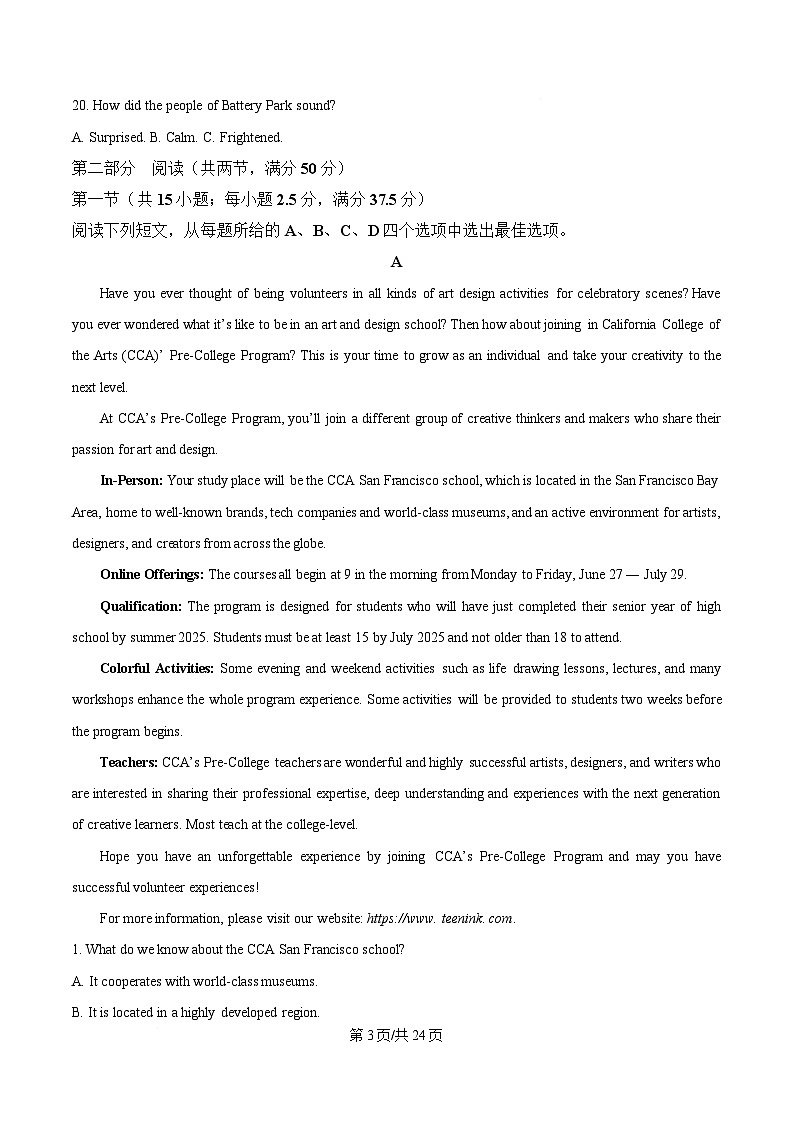 20. How did the people of Battery Park sound?

A. Surprised. B. Calm. C. Frightened.

第二部分　阅读（共两节，满分 50 分）

第一节（共 15 小题；每小题 2.5 分，满分 37.5 分）

阅读下列短文，从每题所给的 A、B、C、D 四个选项中选出最佳选项。

A

Have you ever thought of being volunteers in all kinds of art design activities for celebratory scenes? Have you ever wondered what it's like to be in an art and design school? Then how about joining in California College of the Arts (CCA)' Pre-College Program? This is your time to grow as an individual and take your creativity to the next level.

At CCA's Pre-College Program, you'll join a different group of creative thinkers and makers who share their passion for art and design.

In-Person: Your study place will be the CCA San Francisco school, which is located in the San Francisco Bay Area, home to well-known brands, tech companies and world-class museums, and an active environment for artists, designers, and creators from across the globe.

Online Offerings: The courses all begin at 9 in the morning from Monday to Friday, June 27 — July 29.

Qualification: The program is designed for students who will have just completed their senior year of high school by summer 2025. Students must be at least 15 by July 2025 and not older than 18 to attend.

Colorful Activities: Some evening and weekend activities such as life drawing lessons, lectures, and many workshops enhance the whole program experience. Some activities will be provided to students two weeks before the program begins.

Teachers: CCA's Pre-College teachers are wonderful and highly successful artists, designers, and writers who are interested in sharing their professional expertise, deep understanding and experiences with the next generation of creative learners. Most teach at the college-level.

Hope you have an unforgettable experience by joining CCA's Pre-College Program and may you have successful volunteer experiences!

For more information, please visit our website: https://www. teenink. com.

1. What do we know about the CCA San Francisco school?

A. It cooperates with world-class museums.

B. It is located in a highly developed region.

第 3 页/共 24 页